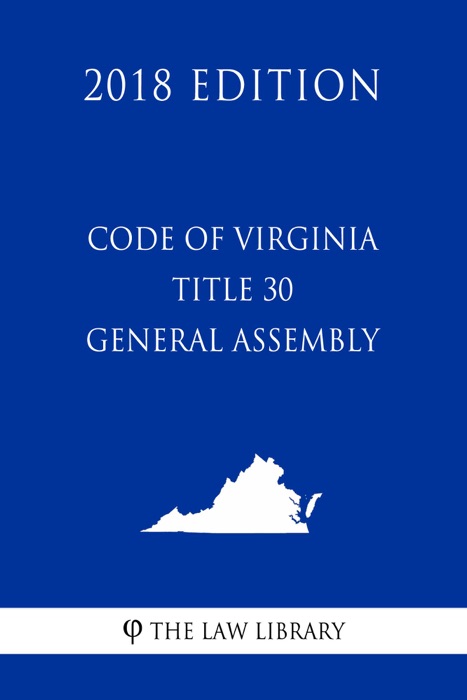 2018 EDITION

CODE OF VIRGINIA
TITLE 30
GENERAL ASSEMBLY

φ THE LAW LIBRARY